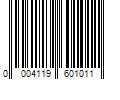 0 004119 601011